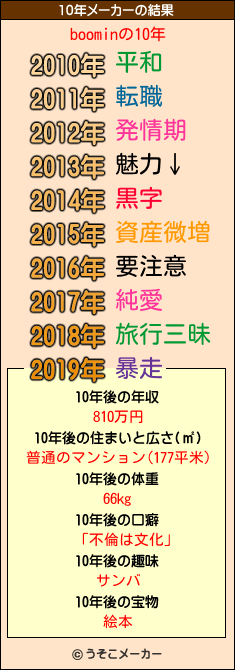 10年メーカーの結果

boominの10年

2010年 平和
2011年 転職
2012年 発情期
2013年 魅力↓
2014年 黒字
2015年 資産微増
2016年 要注意
2017年 純愛
2018年 旅行三昧
2019年 暴走

10年後の年収
810万円
10年後の住まいと広さ(㎡)
普通のマンション(177平米)
10年後の体重
66kg
10年後の口癖
「不倫は文化」
10年後の趣味
サンバ
10年後の宝物
絵本

© うそこメーカー